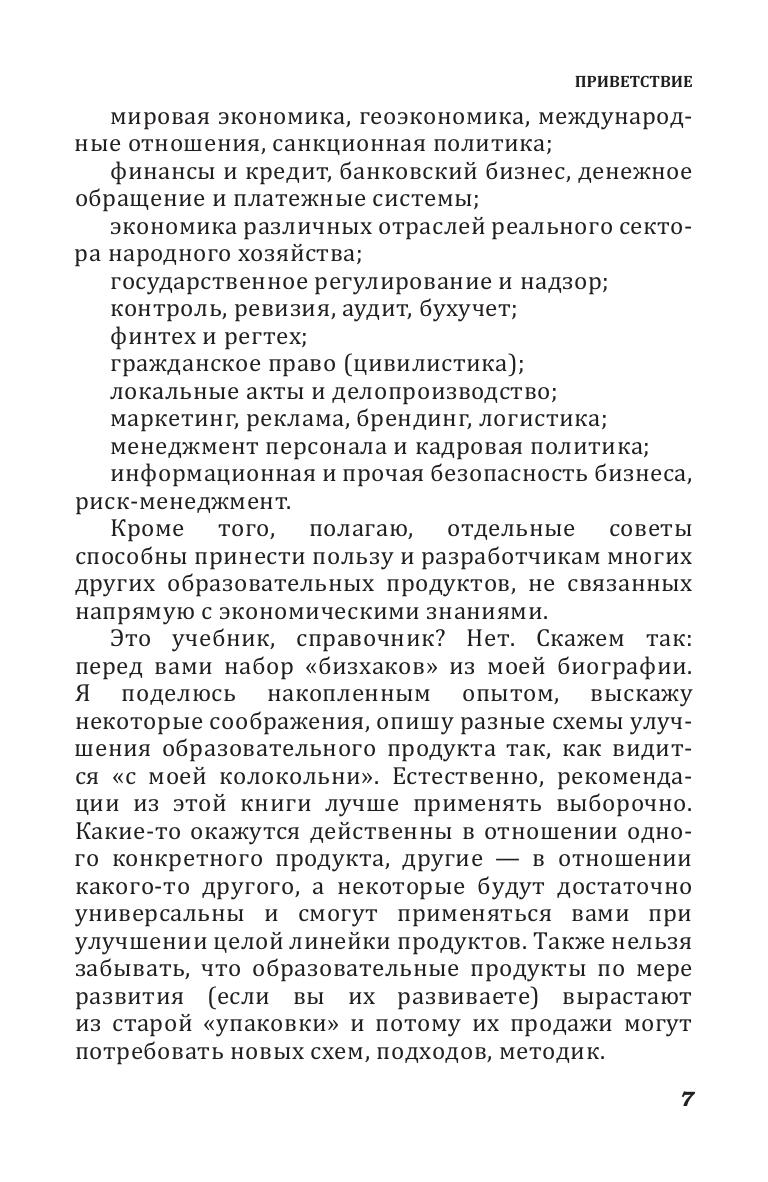 ПРИВЕТСТВИЕ

мировая экономика, геоэкономика, международные отношения, санкционная политика;

финансы и кредит, банковский бизнес, денежное обращение и платежные системы;

экономика различных отраслей реального сектора народного хозяйства;

государственное регулирование и надзор;

контроль, ревизия, аудит, бухучет;

финтех и регтех;

гражданское право (цивилистика);

локальные акты и делопроизводство;

маркетинг, реклама, брендинг, логистика;

менеджмент персонала и кадровая политика;

информационная и прочая безопасность бизнеса, риск-менеджмент.

Кроме того, полагаю, отдельные советы способны принести пользу и разработчикам многих других образовательных продуктов, не связанных напрямую с экономическими знаниями.

Это учебник, справочник? Нет. Скажем так: перед вами набор «бизхаков» из моей биографии. Я поделюсь накопленным опытом, выскажу некоторые соображения, опишу разные схемы улучшения образовательного продукта так, как видится «с моей колокольни». Естественно, рекомендации из этой книги лучше применять выборочно. Какие-то окажутся действенны в отношении одного конкретного продукта, другие — в отношении какого-то другого, а некоторые будут достаточно универсальны и смогут применяться вами при улучшении целой линейки продуктов. Также нельзя забывать, что образовательные продукты по мере развития (если вы их развиваете) вырастают из старой «упаковки» и потому их продажи могут потребовать новых схем, подходов, методик.

7